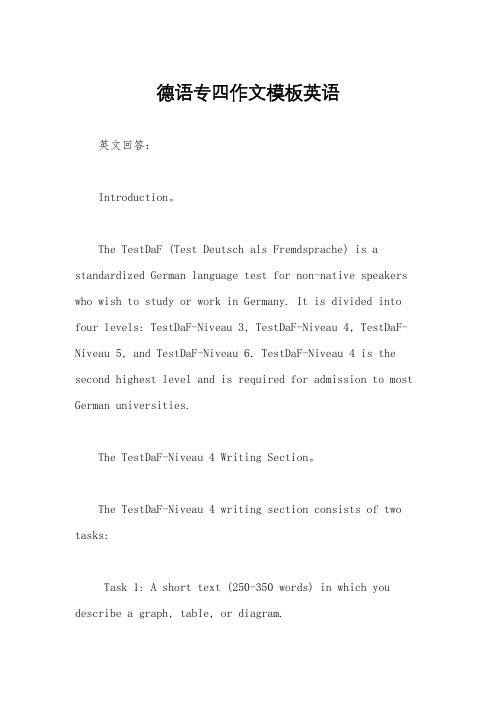 德语专四作文模板英语

英文回答：

Introduction。

The TestDaF (Test Deutsch als Fremdsprache) is a standardized German language test for non-native speakers who wish to study or work in Germany. It is divided into four levels: TestDaF-Niveau 3, TestDaF-Niveau 4, TestDaF-Niveau 5, and TestDaF-Niveau 6. TestDaF-Niveau 4 is the second highest level and is required for admission to most German universities.

The TestDaF-Niveau 4 Writing Section。

The TestDaF-Niveau 4 writing section consists of two tasks:

Task 1: A short text (250-350 words) in which you describe a graph, table, or diagram.